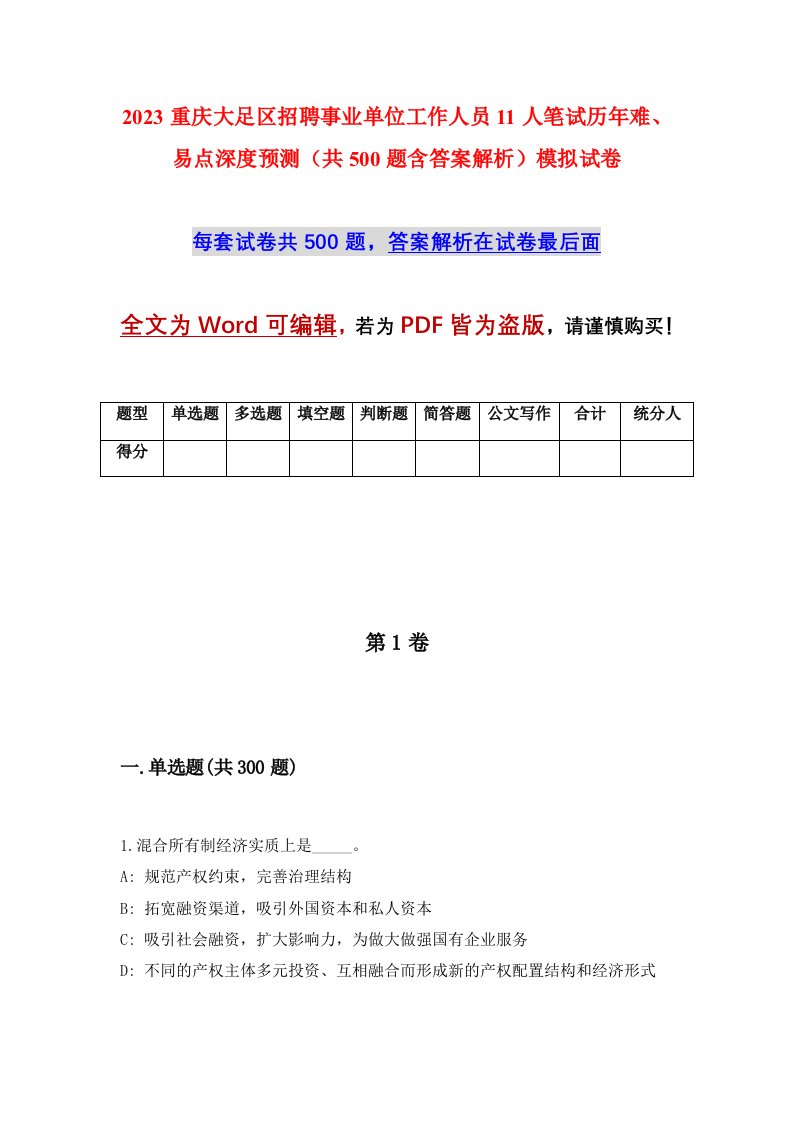 2023 重庆大足区招聘事业单位工作人员 11 人笔试历年难、易点深度预测（共 500 题含答案解析）模拟试卷

每套试卷共 500 题，答案解析在试卷最后面

全文为 Word 可编辑，若为 PDF 皆为盗版，请谨慎购买！

| 题型 | 单选题 | 多选题 | 填空题 | 判断题 | 简答题 | 公文写作 | 合计 | 统分人 |
|---|---|---|---|---|---|---|---|---|
| 得分 | | | | | | | | |

第 1 卷

一.单选题(共 300 题)

1.混合所有制经济实质上是_____。
A: 规范产权约束，完善治理结构
B: 拓宽融资渠道，吸引外国资本和私人资本
C: 吸引社会融资，扩大影响力，为做大做强国有企业服务
D: 不同的产权主体多元投资、互相融合而形成新的产权配置结构和经济形式